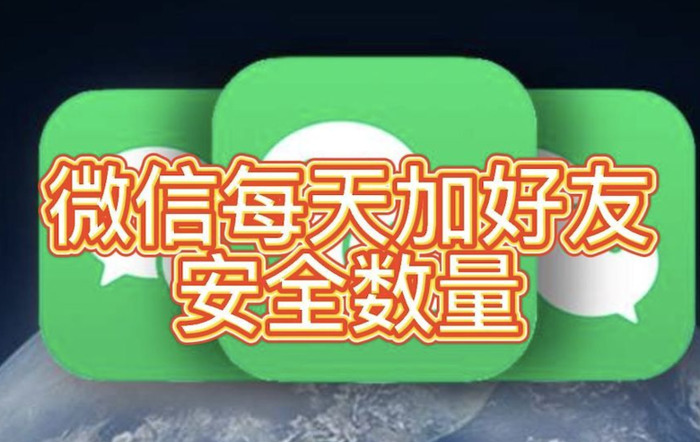 微信每天加好友
安全数量